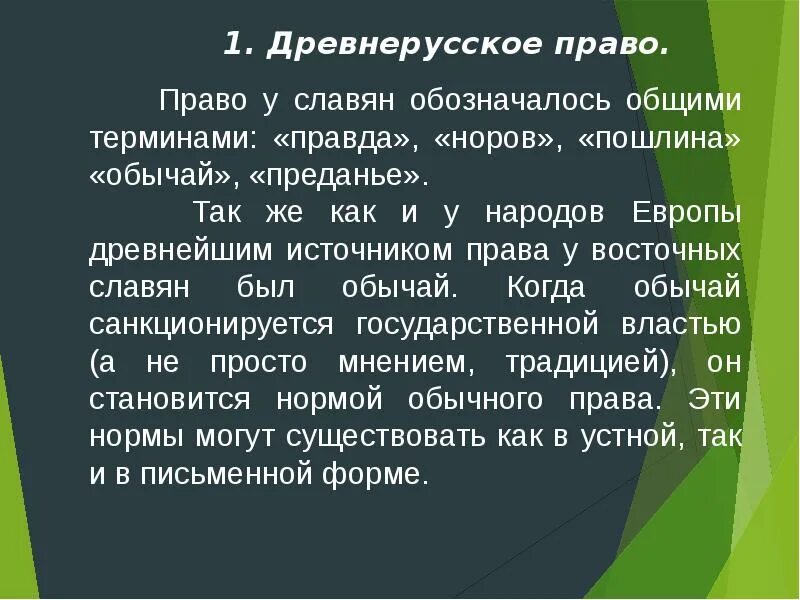 1. Древнерусское право.

Право у славян обозначалось общими терминами: «правда», «норов», «пошлина» «обычай», «преданье».

Так же как и у народов Европы древнейшим источником права у восточных славян был обычай. Когда обычай санкционируется государственной властью (а не просто мнением, традицией), он становится нормой обычного права. Эти нормы могут существовать как в устной, так и в письменной форме.